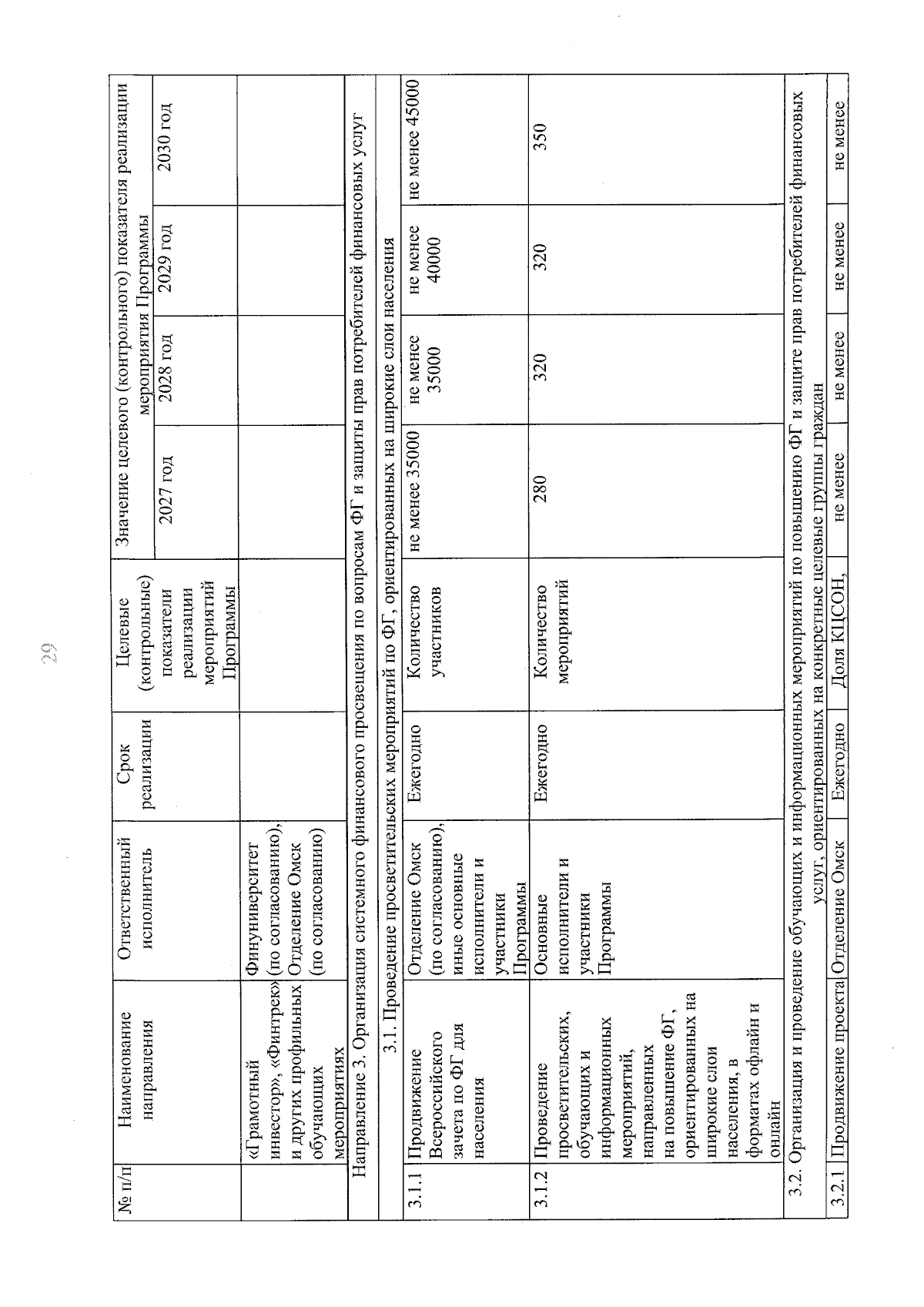 29

| № п/п | Наименование направления | Ответственный исполнитель | Срок реализации | Целевые (контрольные) показатели реализации мероприятий Программы | Значение целевого (контрольного) показателя реализации мероприятия Программы 2027 год | 2028 год | 2029 год | 2030 год |
|---|---|---|---|---|---|---|---|---|
| | «Грамотный инвестор», «Финтрек» и других профильных обучающих мероприятиях | Финуниверситет (по согласованию), Отделение Омск (по согласованию) | | | | | | |
| Направление 3. Организация системного финансового просвещения по вопросам ФГ и защиты прав потребителей финансовых услуг | | | | | | | | |
| 3.1. Проведение просветительских мероприятий по ФГ, ориентированных на широкие слои населения | | | | | | | | |
| 3.1.1 | Продвижение Всероссийского зачета по ФГ для населения | Отделение Омск (по согласованию), иные основные исполнители и участники Программы | Ежегодно | Количество участников | не менее 35000 | не менее 35000 | не менее 40000 | не менее 45000 |
| 3.1.2 | Проведение просветительских, обучающих и информационных мероприятий, направленных на повышение ФГ, ориентированных на широкие слои населения, в форматах офлайн и онлайн | Основные исполнители и участники Программы | Ежегодно | Количество мероприятий | 280 | 320 | 320 | 350 |
| 3.2. Организация и проведение обучающих и информационных мероприятий по повышению ФГ и защите прав потребителей финансовых услуг, ориентированных на конкретные целевые группы граждан | | | | | | | | |
| 3.2.1 | Продвижение проекта | Отделение Омск | Ежегодно | Доля КЦСОН, | не менее | не менее | не менее | не менее |